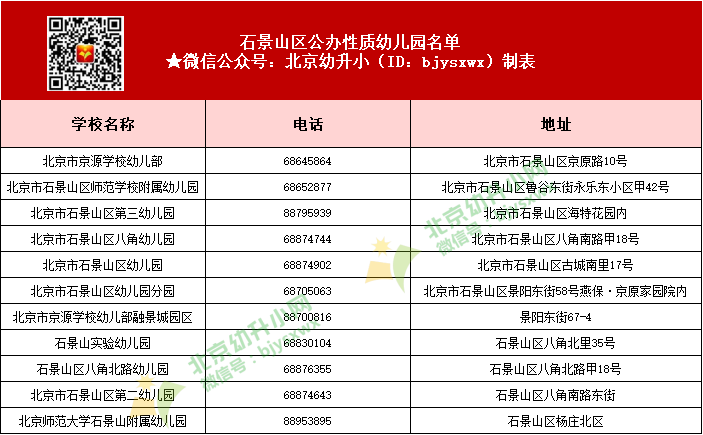 石景山区公办性质幼儿园名单
★微信公众号：北京幼升小（ID：bjysxwx）制表

| 学校名称 | 电话 | 地址 |
|---|---|---|
| 北京市京源学校幼儿部 | 68645864 | 北京市石景山区京原路10号 |
| 北京市石景山区师范学校附属幼儿园 | 68652877 | 北京市石景山区鲁谷东街永乐东小区甲42号 |
| 北京市石景山区第三幼儿园 | 88795939 | 北京市石景山区海特花园内 |
| 北京市石景山区八角幼儿园 | 68874744 | 北京市石景山区八角南路甲18号 |
| 北京市石景山区幼儿园 | 68874902 | 北京市石景山区古城南里17号 |
| 北京市石景山区幼儿园分园 | 68705063 | 北京市石景山区景阳东街58号燕保·京原家园院内 |
| 北京市京源学校幼儿部融景城园区 | 88700816 | 景阳东街67-4 |
| 石景山实验幼儿园 | 68830104 | 石景山区八角北里35号 |
| 石景山区八角北路幼儿园 | 68876355 | 石景山区八角北路甲18号 |
| 北京市石景山区第二幼儿园 | 68874643 | 石景山区八角南路东街 |
| 北京师范大学石景山附属幼儿园 | 88953895 | 石景山区杨庄北区 |

北京幼升小网
微信号：bjysxwx